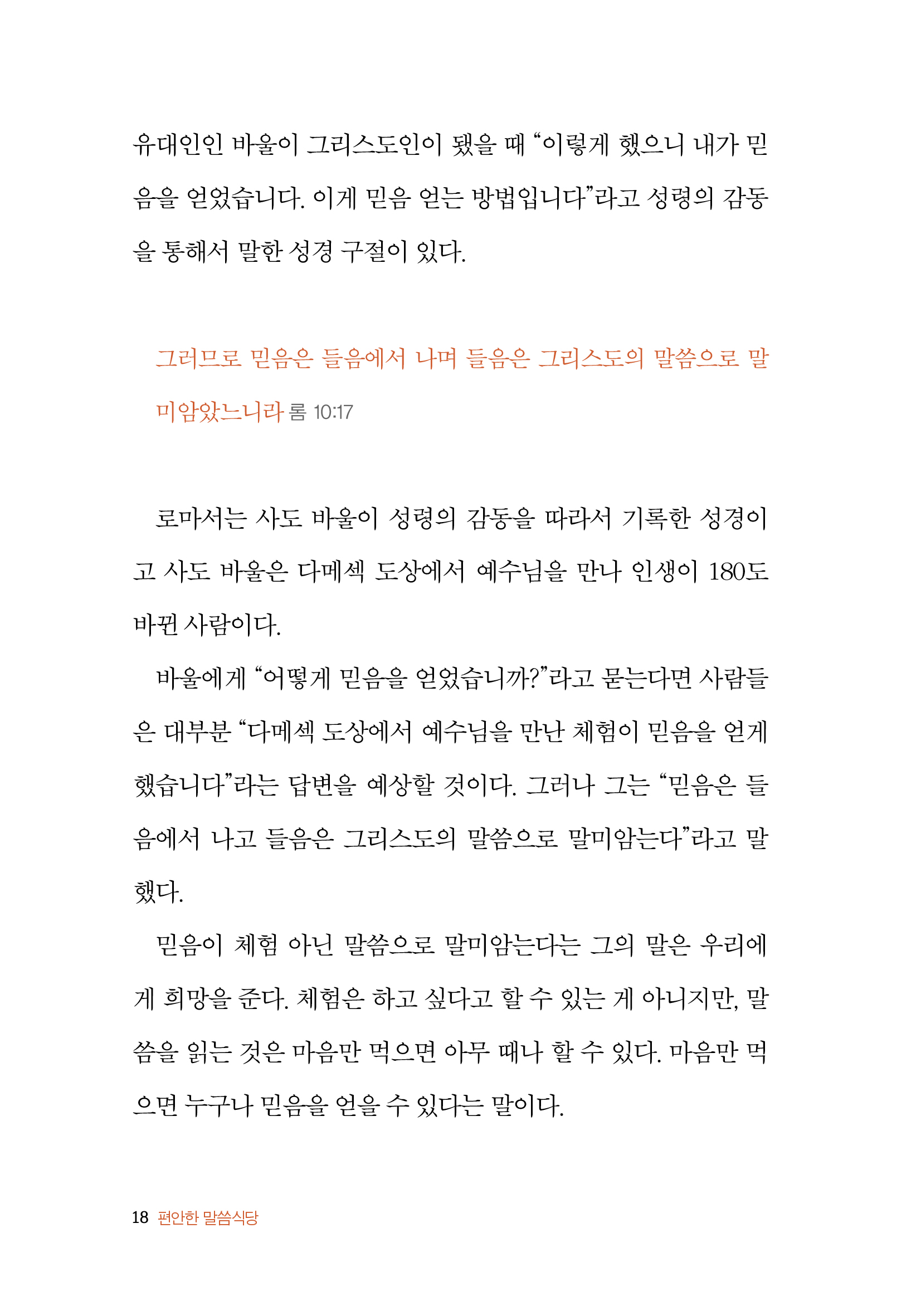 유대인인 바울이 그리스도인이 됐을 때 “이렇게 했으니 내가 믿음을 얻었습니다. 이게 믿음 얻는 방법입니다”라고 성령의 감동을 통해서 말한 성경 구절이 있다.

그러므로 믿음은 들음에서 나며 들음은 그리스도의 말씀으로 말미암았느니라 롬 10:17

로마서는 사도 바울이 성령의 감동을 따라서 기록한 성경이고 사도 바울은 다메섹 도상에서 예수님을 만나 인생이 180도 바뀐 사람이다.

바울에게 “어떻게 믿음을 얻었습니까?”라고 묻는다면 사람들은 대부분 “다메섹 도상에서 예수님을 만난 체험이 믿음을 얻게 했습니다”라는 답변을 예상할 것이다. 그러나 그는 “믿음은 들음에서 나고 들음은 그리스도의 말씀으로 말미암는다”라고 말했다.

믿음이 체험 아닌 말씀으로 말미암는다는 그의 말은 우리에게 희망을 준다. 체험은 하고 싶다고 할 수 있는 게 아니지만, 말씀을 읽는 것은 마음만 먹으면 아무 때나 할 수 있다. 마음만 먹으면 누구나 믿음을 얻을 수 있다는 말이다.

18 편안한 말씀식당